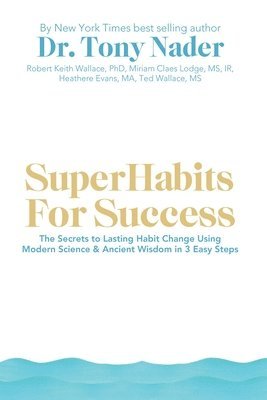 By New York Times best selling author
Dr. Tony Nader
Robert Keith Wallace, PhD, Miriam Claes Lodge, MS, IR, Heathere Evans, MA, Ted Wallace, MS

SuperHabits For Success

The Secrets to Lasting Habit Change Using Modern Science & Ancient Wisdom in 3 Easy Steps